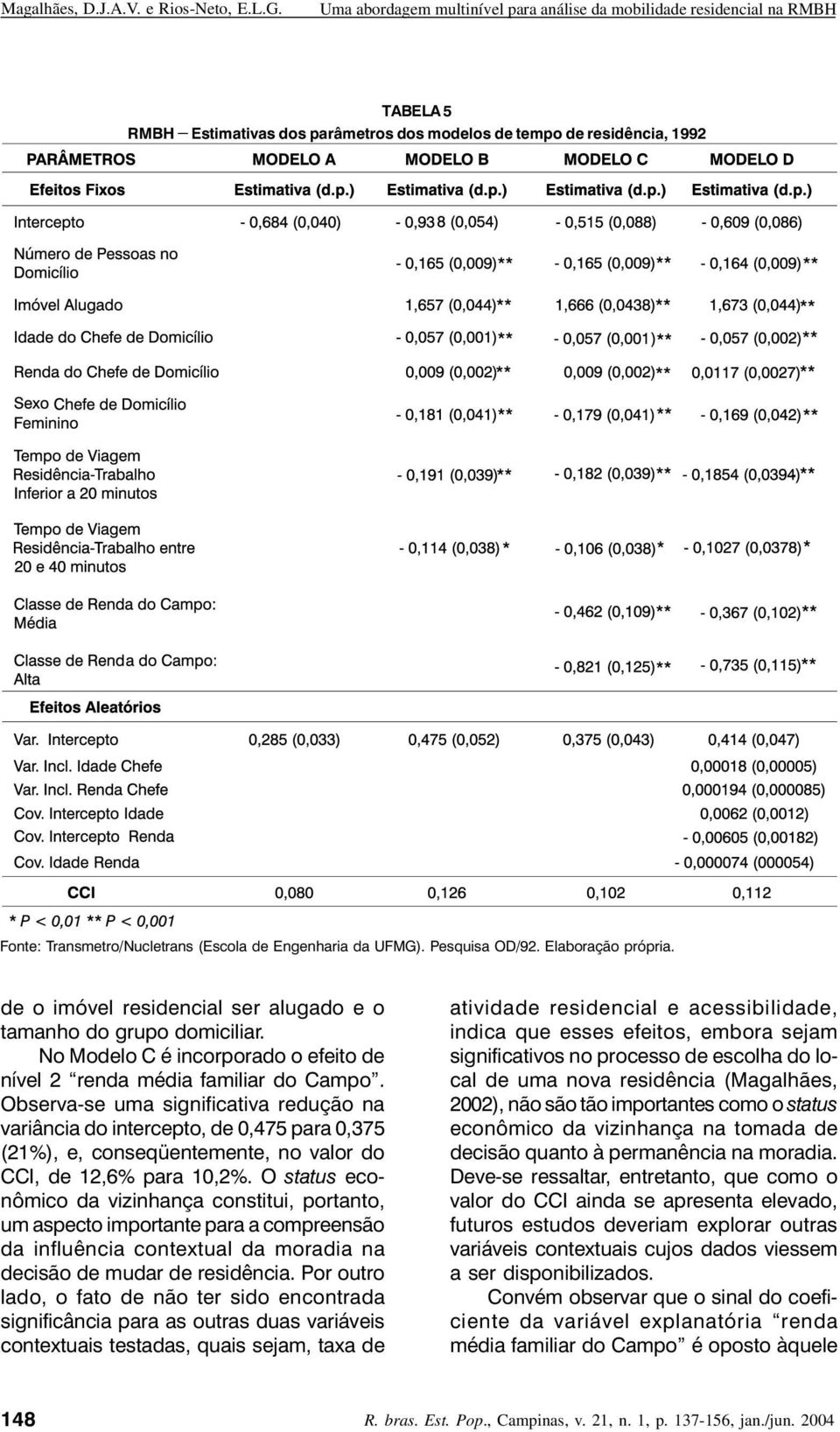 Magalhães, D.J.A.V. e Rios-Neto, E.L.G. Uma abordagem multinível para análise da mobilidade residencial na RMBH

TABELA 5
RMBH – Estimativas dos parâmetros dos modelos de tempo de residência, 1992

| PARÂMETROS | MODELO A | MODELO B | MODELO C | MODELO D |
|---|---|---|---|---|
| Efeitos Fixos | Estimativa (d.p.) | Estimativa (d.p.) | Estimativa (d.p.) | Estimativa (d.p.) |
| Intercepto | - 0,684 (0,040) | - 0,938 (0,054) | - 0,515 (0,088) | - 0,609 (0,086) |
| Número de Pessoas no Domicílio | | - 0,165 (0,009)** | - 0,165 (0,009)** | - 0,164 (0,009)** |
| Imóvel Alugado | | 1,657 (0,044)** | 1,666 (0,0438)** | 1,673 (0,044)** |
| Idade do Chefe de Domicílio | | - 0,057 (0,001)** | - 0,057 (0,001)** | - 0,057 (0,002)** |
| Renda do Chefe de Domicílio | | 0,009 (0,002)** | 0,009 (0,002)** | 0,0117 (0,0027)** |
| Sexo Chefe de Domicílio Feminino | | - 0,181 (0,041)** | - 0,179 (0,041)** | - 0,169 (0,042)** |
| Tempo de Viagem Residência-Trabalho Inferior a 20 minutos | | - 0,191 (0,039)** | - 0,182 (0,039)** | - 0,1854 (0,0394)** |
| Tempo de Viagem Residência-Trabalho entre 20 e 40 minutos | | - 0,114 (0,038)* | - 0,106 (0,038)* | - 0,1027 (0,0378)* |
| Classe de Renda do Campo: Média | | | - 0,462 (0,109)** | - 0,367 (0,102)** |
| Classe de Renda do Campo: Alta | | | - 0,821 (0,125)** | - 0,735 (0,115)** |
| Efeitos Aleatórios | | | | |
| Var. Intercepto | 0,285 (0,033) | 0,475 (0,052) | 0,375 (0,043) | 0,414 (0,047) |
| Var. Incl. Idade Chefe | | | | 0,00018 (0,00005) |
| Var. Incl. Renda Chefe | | | | 0,000194 (0,000085) |
| Cov. Intercepto Idade | | | | 0,0062 (0,0012) |
| Cov. Intercepto Renda | | | | - 0,00605 (0,00182) |
| Cov. Idade Renda | | | | - 0,000074 (000054) |
| CCI | 0,080 | 0,126 | 0,102 | 0,112 |

* P < 0,01 ** P < 0,001
Fonte: Transmetro/Nucletrans (Escola de Engenharia da UFMG). Pesquisa OD/92. Elaboração própria.

de o imóvel residencial ser alugado e o tamanho do grupo domiciliar.

No Modelo C é incorporado o efeito de nível 2 “renda média familiar do Campo”. Observa-se uma significativa redução na variância do intercepto, de 0,475 para 0,375 (21%), e, conseqüentemente, no valor do CCI, de 12,6% para 10,2%. O status econômico da vizinhança constitui, portanto, um aspecto importante para a compreensão da influência contextual da moradia na decisão de mudar de residência. Por outro lado, o fato de não ter sido encontrada significância para as outras duas variáveis contextuais testadas, quais sejam, taxa de atividade residencial e acessibilidade, indica que esses efeitos, embora sejam significativos no processo de escolha do local de uma nova residência (Magalhães, 2002), não são tão importantes como o status econômico da vizinhança na tomada de decisão quanto à permanência na moradia. Deve-se ressaltar, entretanto, que como o valor do CCI ainda se apresenta elevado, futuros estudos deveriam explorar outras variáveis contextuais cujos dados viessem a ser disponibilizados.

Convém observar que o sinal do coeficiente da variável explanatória “renda média familiar do Campo” é oposto àquele

148 R. bras. Est. Pop., Campinas, v. 21, n. 1, p. 137-156, jan./jun. 2004